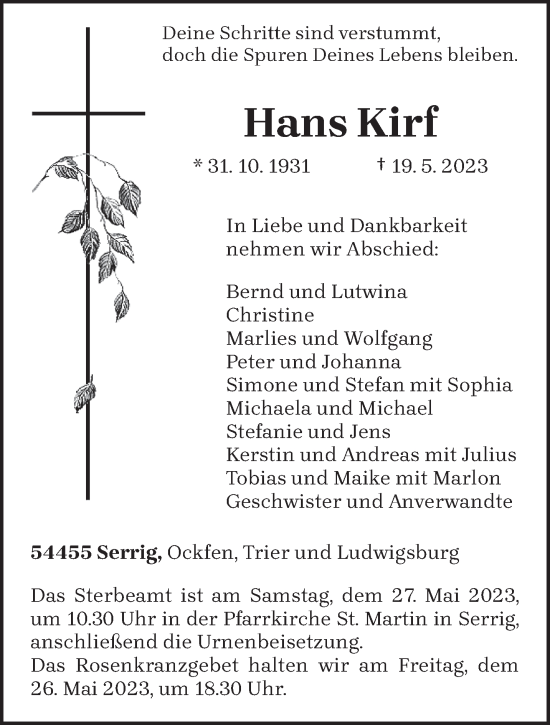 Deine Schritte sind verstummt,
doch die Spuren Deines Lebens bleiben.

Hans Kirf

* 31. 10. 1931 † 19. 5. 2023

In Liebe und Dankbarkeit
nehmen wir Abschied:

Bernd und Lutwina
Christine
Marlies und Wolfgang
Peter und Johanna
Simone und Stefan mit Sophia
Michaela und Michael
Stefanie und Jens
Kerstin und Andreas mit Julius
Tobias und Maike mit Marlon
Geschwister und Anverwandte

54455 Serrig, Ockfen, Trier und Ludwigsburg

Das Sterbeamt ist am Samstag, dem 27. Mai 2023, um 10.30 Uhr in der Pfarrkirche St. Martin in Serrig, anschließend die Urnenbeisetzung.
Das Rosenkranzgebet halten wir am Freitag, dem 26. Mai 2023, um 18.30 Uhr.